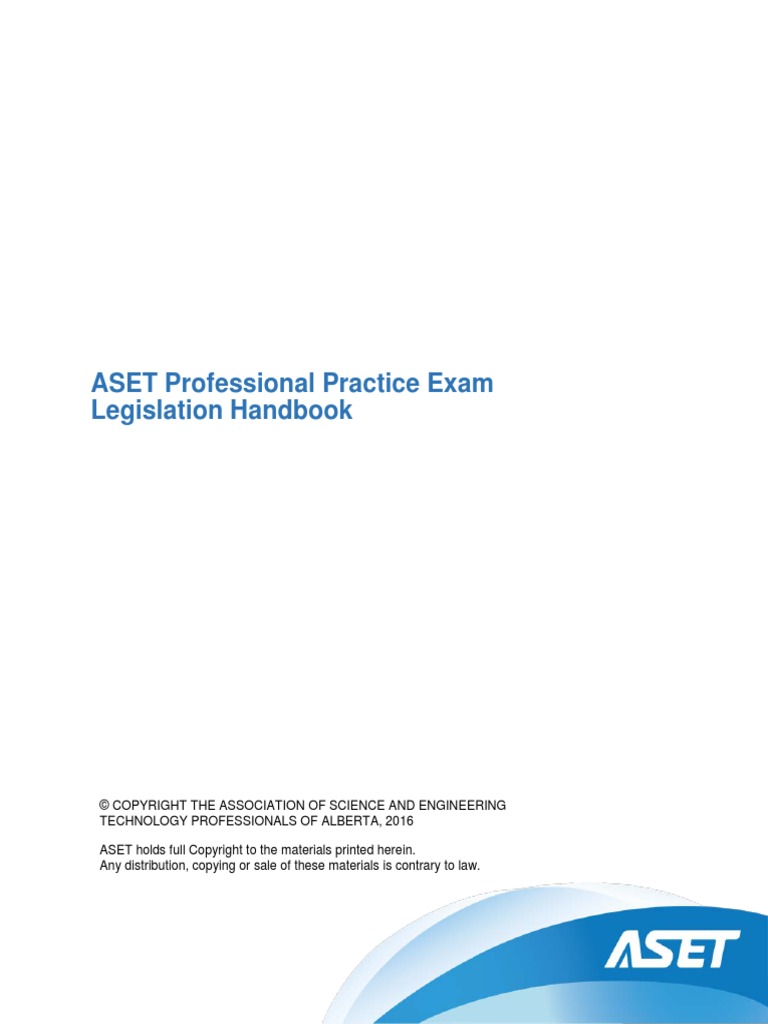 ASET Professional Practice Exam
Legislation Handbook

© COPYRIGHT THE ASSOCIATION OF SCIENCE AND ENGINEERING TECHNOLOGY PROFESSIONALS OF ALBERTA, 2016

ASET holds full Copyright to the materials printed herein.
Any distribution, copying or sale of these materials is contrary to law.

ASET